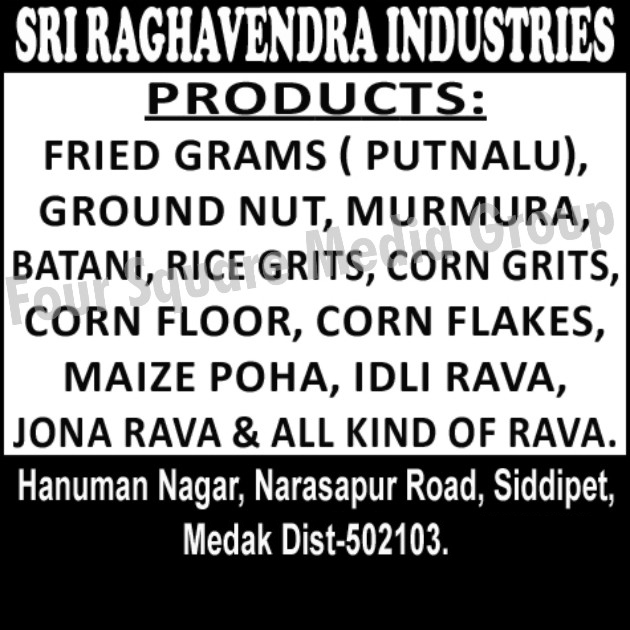 SRI RAGHAVENDRA INDUSTRIES

PRODUCTS:

FRIED GRAMS ( PUTNALU), GROUND NUT, MURMURA, BATANI, RICE GRITS, CORN GRITS, CORN FLOOR, CORN FLAKES, MAIZE POHA, IDLI RAVA, JONA RAVA & ALL KIND OF RAVA.

Four Square Media Group

Hanuman Nagar, Narasapur Road, Siddipet, Medak Dist-502103.